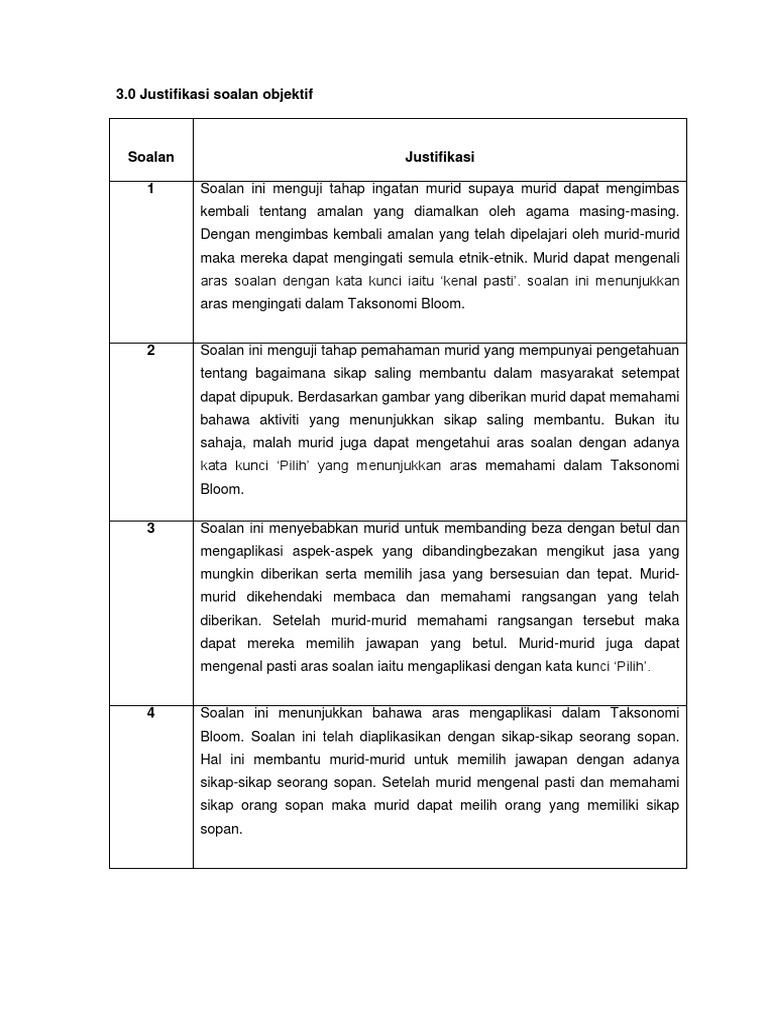 3.0 Justifikasi soalan objektif

| Soalan | Justifikasi |
|---|---|
| 1 | Soalan ini menguji tahap ingatan murid supaya murid dapat mengimbas kembali tentang amalan yang diamalkan oleh agama masing-masing. Dengan mengimbas kembali amalan yang telah dipelajari oleh murid-murid maka mereka dapat mengingati semula etnik-etnik. Murid dapat mengenali aras soalan dengan kata kunci iaitu 'kenal pasti'. soalan ini menunjukkan aras mengingati dalam Taksonomi Bloom. |
| 2 | Soalan ini menguji tahap pemahaman murid yang mempunyai pengetahuan tentang bagaimana sikap saling membantu dalam masyarakat setempat dapat dipupuk. Berdasarkan gambar yang diberikan murid dapat memahami bahawa aktiviti yang menunjukkan sikap saling membantu. Bukan itu sahaja, malah murid juga dapat mengetahui aras soalan dengan adanya kata kunci 'Pilih' yang menunjukkan aras memahami dalam Taksonomi Bloom. |
| 3 | Soalan ini menyebabkan murid untuk membanding beza dengan betul dan mengaplikasi aspek-aspek yang dibandingbezakan mengikut jasa yang mungkin diberikan serta memilih jasa yang bersesuian dan tepat. Murid-murid dikehendaki membaca dan memahami rangsangan yang telah diberikan. Setelah murid-murid memahami rangsangan tersebut maka dapat mereka memilih jawapan yang betul. Murid-murid juga dapat mengenal pasti aras soalan iaitu mengaplikasi dengan kata kunci 'Pilih'. |
| 4 | Soalan ini menunjukkan bahawa aras mengaplikasi dalam Taksonomi Bloom. Soalan ini telah diaplikasikan dengan sikap-sikap seorang sopan. Hal ini membantu murid-murid untuk memilih jawapan dengan adanya sikap-sikap seorang sopan. Setelah murid mengenal pasti dan memahami sikap orang sopan maka murid dapat meilih orang yang memiliki sikap sopan. |